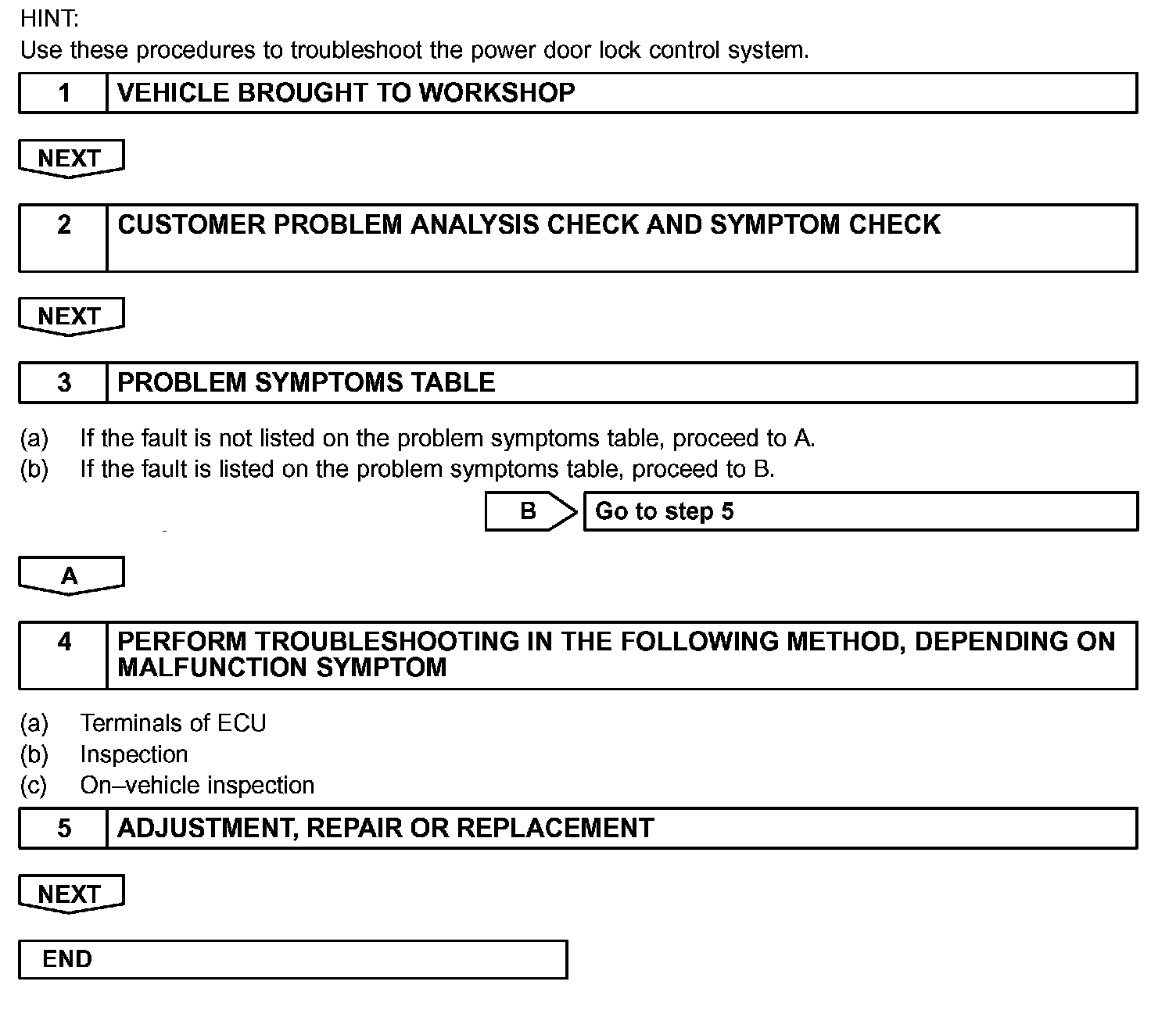 HINT:
Use these procedures to troubleshoot the power door lock control system.

1 VEHICLE BROUGHT TO WORKSHOP

NEXT

2 CUSTOMER PROBLEM ANALYSIS CHECK AND SYMPTOM CHECK

NEXT

3 PROBLEM SYMPTOMS TABLE

(a) If the fault is not listed on the problem symptoms table, proceed to A.
(b) If the fault is listed on the problem symptoms table, proceed to B.

B Go to step 5

A

4 PERFORM TROUBLESHOOTING IN THE FOLLOWING METHOD, DEPENDING ON MALFUNCTION SYMPTOM

(a) Terminals of ECU
(b) Inspection
(c) On–vehicle inspection

5 ADJUSTMENT, REPAIR OR REPLACEMENT

NEXT

END